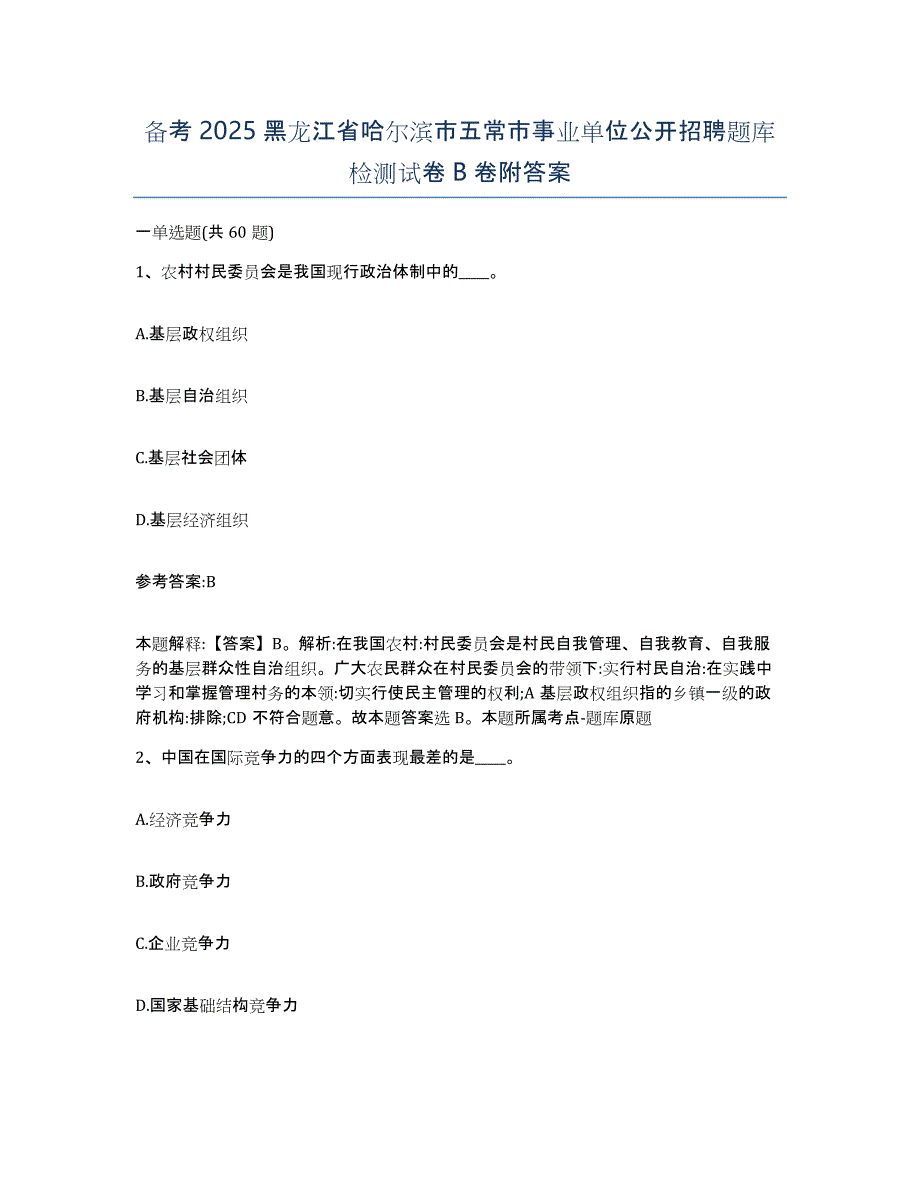 备考 2025 黑龙江省哈尔滨市五常市事业单位公开招聘题库检测试卷 B 卷附答案

一单选题(共 60 题)

1、农村村民委员会是我国现行政治体制中的____。

A.基层政权组织

B.基层自治组织

C.基层社会团体

D.基层经济组织

参考答案:B

本题解释:【答案】B。解析:在我国农村:村民委员会是村民自我管理、自我教育、自我服务的基层群众性自治组织。广大农民群众在村民委员会的带领下:实行村民自治:在实践中学习和掌握管理村务的本领:切实行使民主管理的权利;A 基层政权组织指的乡镇一级的政府机构:排除;CD 不符合题意。故本题答案选 B。本题所属考点-题库原题

2、中国在国际竞争力的四个方面表现最差的是____。

A.经济竞争力

B.政府竞争力

C.企业竞争力

D.国家基础结构竞争力